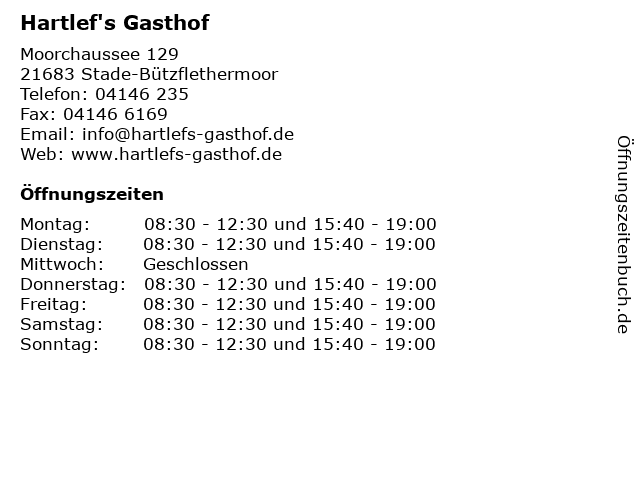 Hartlef's Gasthof

Moorchaussee 129
21683 Stade-Bützflethermoor
Telefon: 04146 235
Fax: 04146 6169
Email: info@hartlefs-gasthof.de
Web: www.hartlefs-gasthof.de

Öffnungszeiten

| | |
|---|---|
| Montag: | 08:30 - 12:30 und 15:40 - 19:00 |
| Dienstag: | 08:30 - 12:30 und 15:40 - 19:00 |
| Mittwoch: | Geschlossen |
| Donnerstag: | 08:30 - 12:30 und 15:40 - 19:00 |
| Freitag: | 08:30 - 12:30 und 15:40 - 19:00 |
| Samstag: | 08:30 - 12:30 und 15:40 - 19:00 |
| Sonntag: | 08:30 - 12:30 und 15:40 - 19:00 |

Öffnungszeitenbuch.de